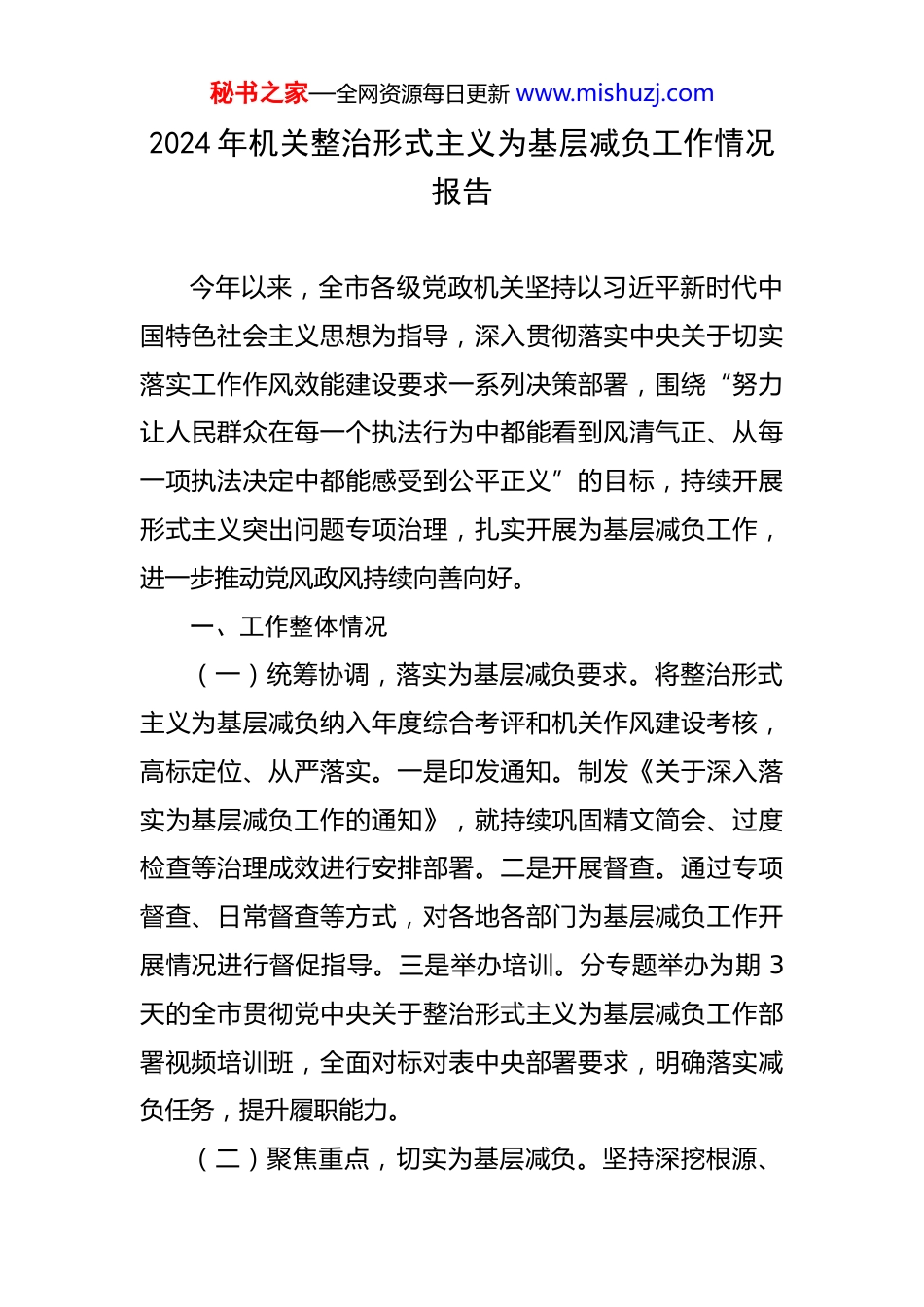 秘书之家—全网资源每日更新 www.mishuzj.com

2024 年机关整治形式主义为基层减负工作情况报告

今年以来，全市各级党政机关坚持以习近平新时代中国特色社会主义思想为指导，深入贯彻落实中央关于切实落实工作作风效能建设要求一系列决策部署，围绕“努力让人民群众在每一个执法行为中都能看到风清气正、从每一项执法决定中都能感受到公平正义”的目标，持续开展形式主义突出问题专项治理，扎实开展为基层减负工作，进一步推动党风政风持续向善向好。

一、工作整体情况

（一）统筹协调，落实为基层减负要求。将整治形式主义为基层减负纳入年度综合考评和机关作风建设考核，高标定位、从严落实。一是印发通知。制发《关于深入落实为基层减负工作的通知》，就持续巩固精文简会、过度检查等治理成效进行安排部署。二是开展督查。通过专项督查、日常督查等方式，对各地各部门为基层减负工作开展情况进行督促指导。三是举办培训。分专题举办为期 3 天的全市贯彻党中央关于整治形式主义为基层减负工作部署视频培训班，全面对标对表中央部署要求，明确落实减负任务，提升履职能力。

（二）聚焦重点，切实为基层减负。坚持深挖根源、